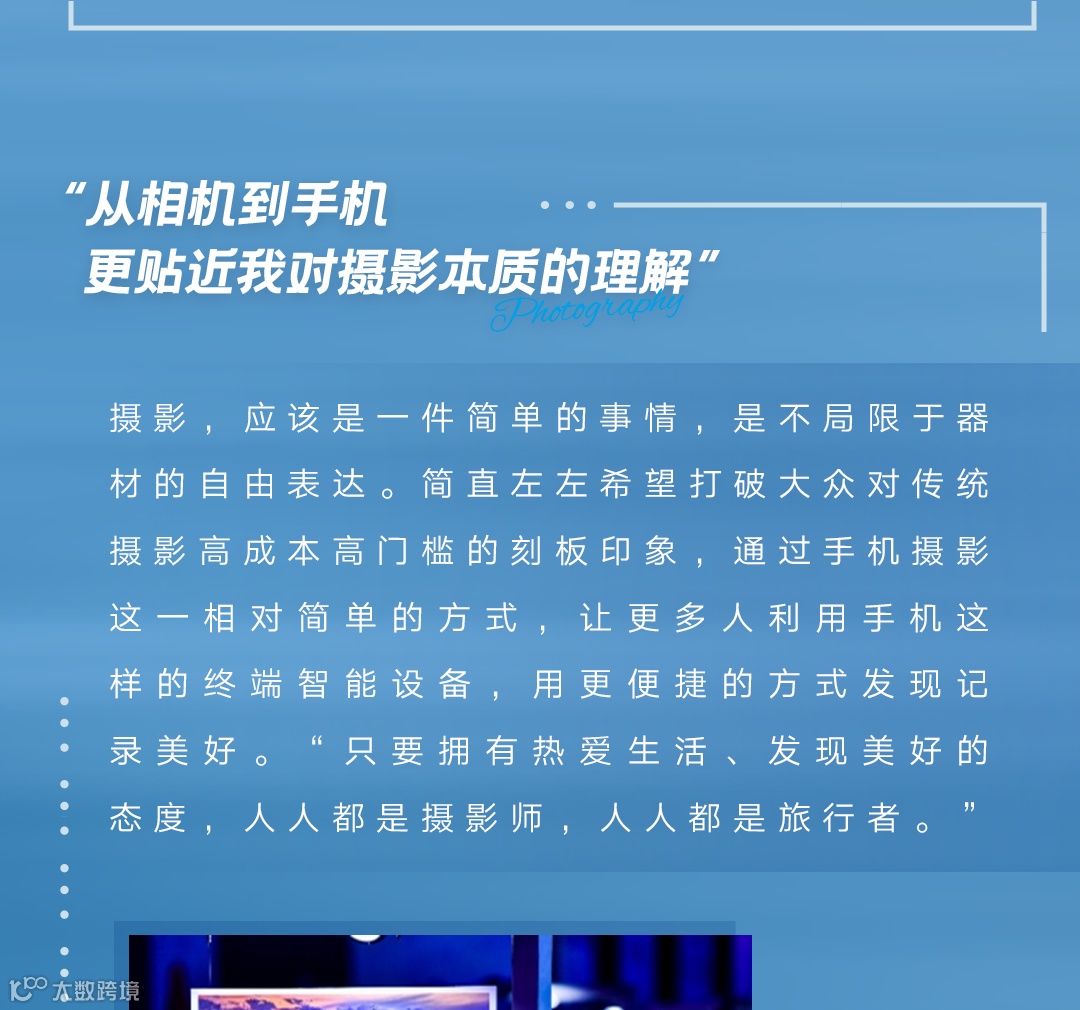 “从相机到手机
更贴近我对摄影本质的理解”

Photography

摄影，应该是一件简单的事情，是不局限于器材的自由表达。简直左左希望打破大众对传统摄影高成本高门槛的刻板印象，通过手机摄影这一相对简单的方式，让更多人利用手机这样的终端智能设备，用更便捷的方式发现记录美好。“只要拥有热爱生活、发现美好的态度，人人都是摄影师，人人都是旅行者。”

大数跨境